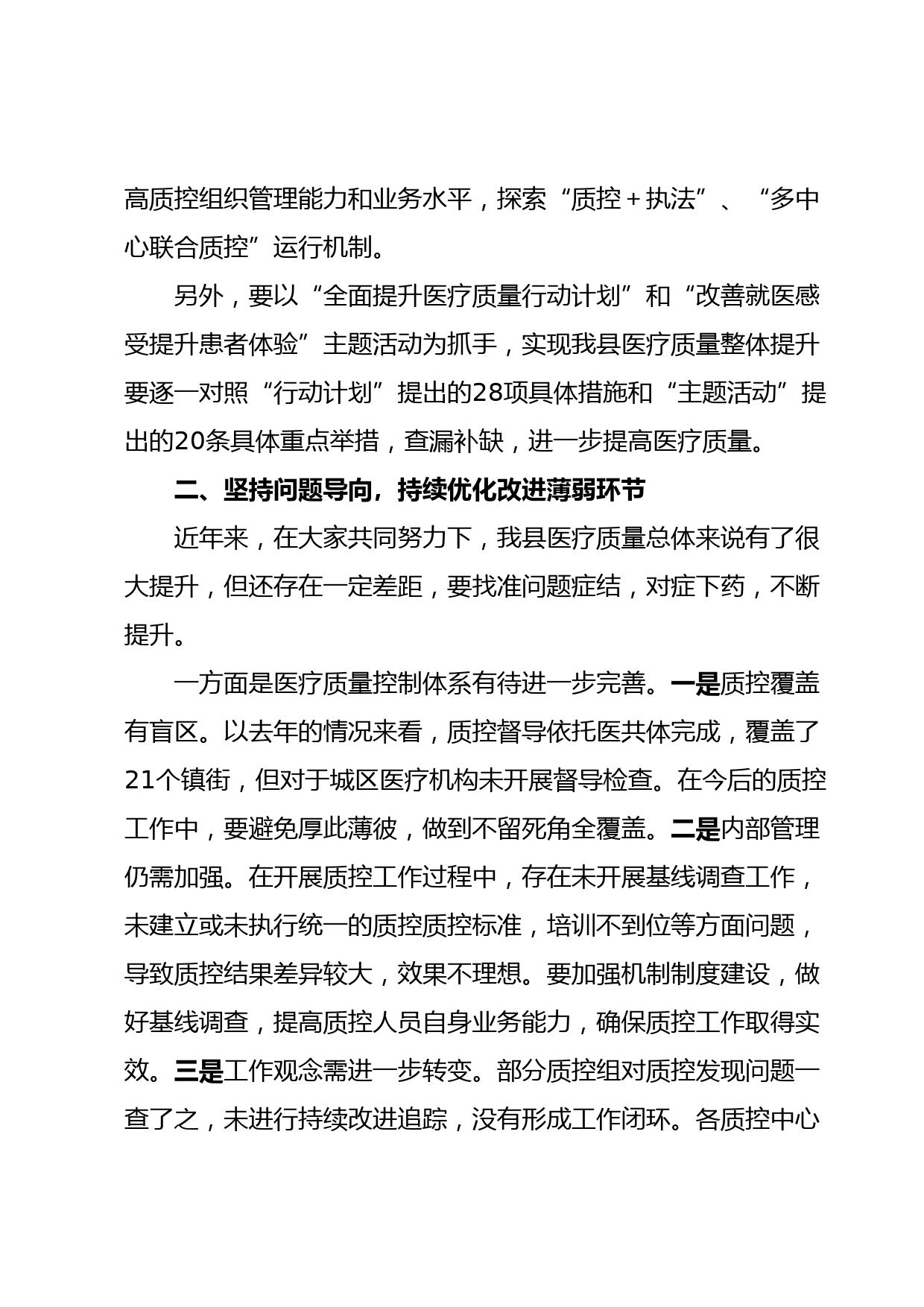 高质控组织管理能力和业务水平，探索“质控＋执法”、“多中心联合质控”运行机制。

另外，要以“全面提升医疗质量行动计划”和“改善就医感受提升患者体验”主题活动为抓手，实现我县医疗质量整体提升要逐一对照“行动计划”提出的28项具体措施和“主题活动”提出的20条具体重点举措，查漏补缺，进一步提高医疗质量。

二、坚持问题导向，持续优化改进薄弱环节

近年来，在大家共同努力下，我县医疗质量总体来说有了很大提升，但还存在一定差距，要找准问题症结，对症下药，不断提升。

一方面是医疗质量控制体系有待进一步完善。一是质控覆盖有盲区。以去年的情况来看，质控督导依托医共体完成，覆盖了21个镇街，但对于城区医疗机构未开展督导检查。在今后的质控工作中，要避免厚此薄彼，做到不留死角全覆盖。二是内部管理仍需加强。在开展质控工作过程中，存在未开展基线调查工作，未建立或未执行统一的质控质控标准，培训不到位等方面问题，导致质控结果差异较大，效果不理想。要加强机制制度建设，做好基线调查，提高质控人员自身业务能力，确保质控工作取得实效。三是工作观念需进一步转变。部分质控组对质控发现问题一查了之，未进行持续改进追踪，没有形成工作闭环。各质控中心